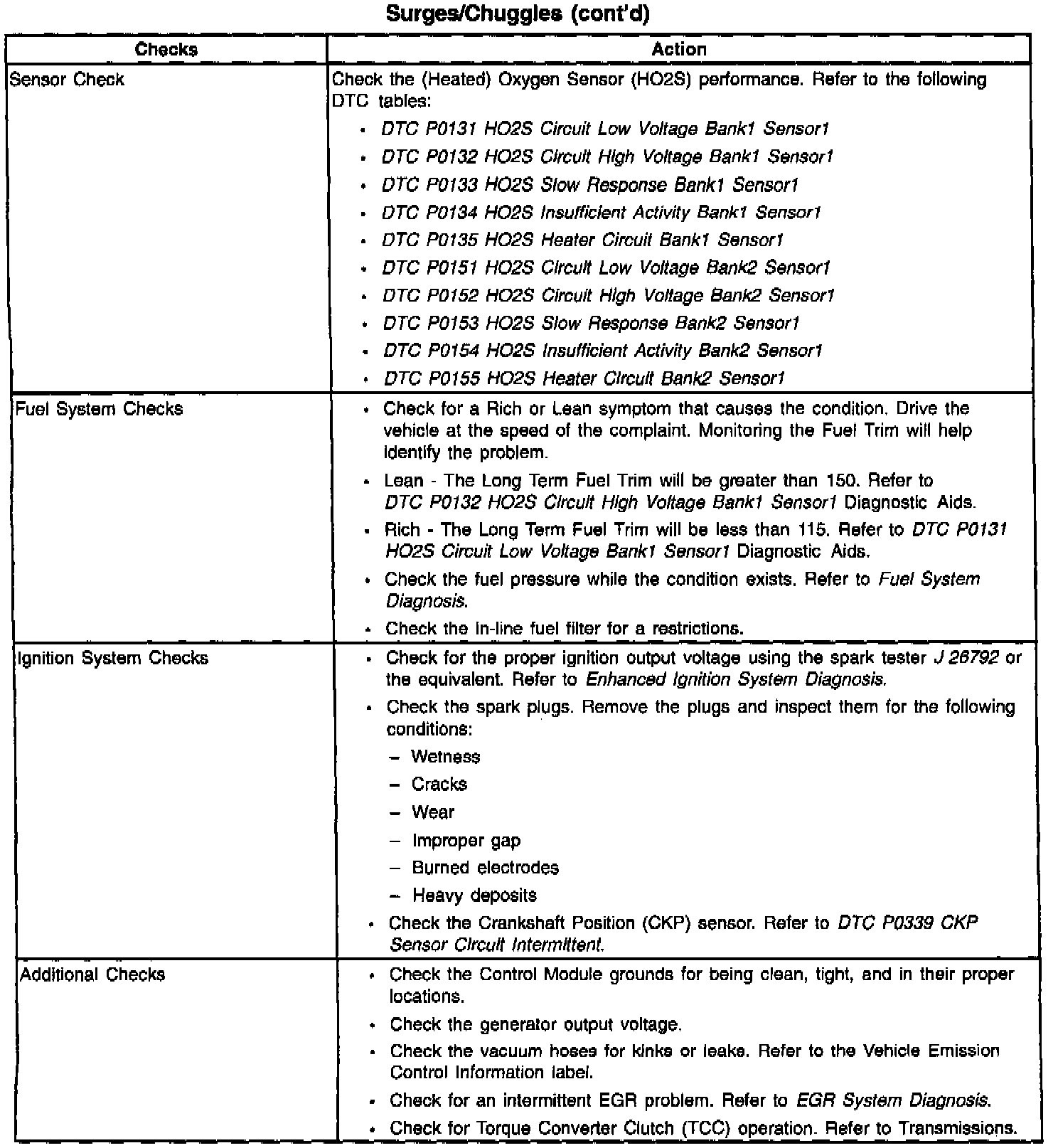 Surges/Chuggles (cont'd)

| Checks | Action |
|---|---|
| Sensor Check | Check the (Heated) Oxygen Sensor (HO2S) performance. Refer to the following DTC tables: • DTC P0131 HO2S Circuit Low Voltage Bank1 Sensor1 • DTC P0132 HO2S Circuit High Voltage Bank1 Sensor1 • DTC P0133 HO2S Slow Response Bank1 Sensor1 • DTC P0134 HO2S Insufficient Activity Bank1 Sensor1 • DTC P0135 HO2S Heater Circuit Bank1 Sensor1 • DTC P0151 HO2S Circuit Low Voltage Bank2 Sensor1 • DTC P0152 HO2S Circuit High Voltage Bank2 Sensor1 • DTC P0153 HO2S Slow Response Bank2 Sensor1 • DTC P0154 HO2S Insufficient Activity Bank2 Sensor1 • DTC P0155 HO2S Heater Circuit Bank2 Sensor1 |
| Fuel System Checks | • Check for a Rich or Lean symptom that causes the condition. Drive the vehicle at the speed of the complaint. Monitoring the Fuel Trim will help identify the problem. • Lean - The Long Term Fuel Trim will be greater than 150. Refer to DTC P0132 HO2S Circuit High Voltage Bank1 Sensor1 Diagnostic Aids. • Rich - The Long Term Fuel Trim will be less than 115. Refer to DTC P0131 HO2S Circuit Low Voltage Bank1 Sensor1 Diagnostic Aids. • Check the fuel pressure while the condition exists. Refer to Fuel System Diagnosis. • Check the in-line fuel filter for a restrictions. |
| Ignition System Checks | • Check for the proper ignition output voltage using the spark tester J 26792 or the equivalent. Refer to Enhanced Ignition System Diagnosis. • Check the spark plugs. Remove the plugs and inspect them for the following conditions: – Wetness – Cracks – Wear – Improper gap – Burned electrodes – Heavy deposits • Check the Crankshaft Position (CKP) sensor. Refer to DTC P0339 CKP Sensor Circuit Intermittent. |
| Additional Checks | • Check the Control Module grounds for being clean, tight, and in their proper locations. • Check the generator output voltage. • Check the vacuum hoses for kinks or leaks. Refer to the Vehicle Emission Control Information label. • Check for an intermittent EGR problem. Refer to EGR System Diagnosis. • Check for Torque Converter Clutch (TCC) operation. Refer to Transmissions. |